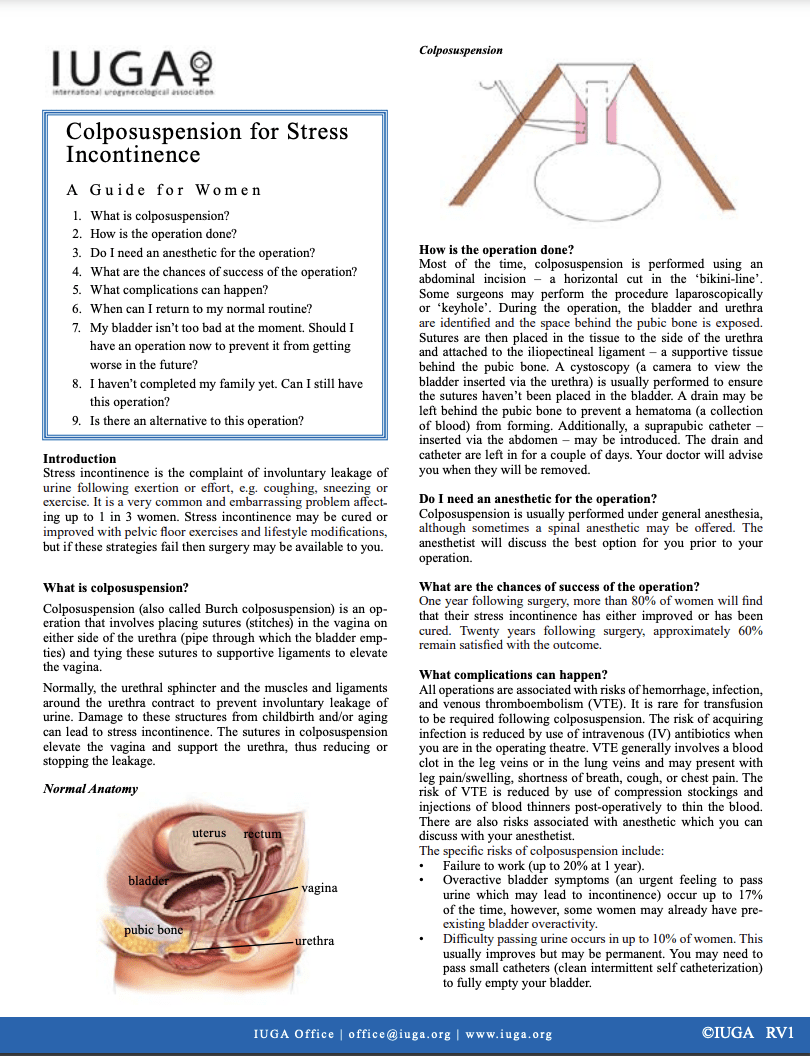 IUGA
international urogynecological association

Colposuspension for Stress Incontinence

A Guide for Women

1. What is colposuspension?
2. How is the operation done?
3. Do I need an anesthetic for the operation?
4. What are the chances of success of the operation?
5. What complications can happen?
6. When can I return to my normal routine?
7. My bladder isn't too bad at the moment. Should I have an operation now to prevent it from getting worse in the future?
8. I haven't completed my family yet. Can I still have this operation?
9. Is there an alternative to this operation?

Introduction
Stress incontinence is the complaint of involuntary leakage of urine following exertion or effort, e.g. coughing, sneezing or exercise. It is a very common and embarrassing problem affecting up to 1 in 3 women. Stress incontinence may be cured or improved with pelvic floor exercises and lifestyle modifications, but if these strategies fail then surgery may be available to you.

What is colposuspension?
Colposuspension (also called Burch colposuspension) is an operation that involves placing sutures (stitches) in the vagina on either side of the urethra (pipe through which the bladder empties) and tying these sutures to supportive ligaments to elevate the vagina.

Normally, the urethral sphincter and the muscles and ligaments around the urethra contract to prevent involuntary leakage of urine. Damage to these structures from childbirth and/or aging can lead to stress incontinence. The sutures in colposuspension elevate the vagina and support the urethra, thus reducing or stopping the leakage.

Normal Anatomy

uterus
rectum
bladder
vagina
pubic bone
urethra

Colposuspension

How is the operation done?
Most of the time, colposuspension is performed using an abdominal incision – a horizontal cut in the 'bikini-line'. Some surgeons may perform the procedure laparoscopically or 'keyhole'. During the operation, the bladder and urethra are identified and the space behind the pubic bone is exposed. Sutures are then placed in the tissue to the side of the urethra and attached to the iliopectineal ligament – a supportive tissue behind the pubic bone. A cystoscopy (a camera to view the bladder inserted via the urethra) is usually performed to ensure the sutures haven't been placed in the bladder. A drain may be left behind the pubic bone to prevent a hematoma (a collection of blood) from forming. Additionally, a suprapubic catheter – inserted via the abdomen – may be introduced. The drain and catheter are left in for a couple of days. Your doctor will advise you when they will be removed.

Do I need an anesthetic for the operation?
Colposuspension is usually performed under general anesthesia, although sometimes a spinal anesthetic may be offered. The anesthetist will discuss the best option for you prior to your operation.

What are the chances of success of the operation?
One year following surgery, more than 80% of women will find that their stress incontinence has either improved or has been cured. Twenty years following surgery, approximately 60% remain satisfied with the outcome.

What complications can happen?
All operations are associated with risks of hemorrhage, infection, and venous thromboembolism (VTE). It is rare for transfusion to be required following colposuspension. The risk of acquiring infection is reduced by use of intravenous (IV) antibiotics when you are in the operating theatre. VTE generally involves a blood clot in the leg veins or in the lung veins and may present with leg pain/swelling, shortness of breath, cough, or chest pain. The risk of VTE is reduced by use of compression stockings and injections of blood thinners post-operatively to thin the blood. There are also risks associated with anesthetic which you can discuss with your anesthetist.
The specific risks of colposuspension include:
• Failure to work (up to 20% at 1 year).
• Overactive bladder symptoms (an urgent feeling to pass urine which may lead to incontinence) occur up to 17% of the time, however, some women may already have pre-existing bladder overactivity.
• Difficulty passing urine occurs in up to 10% of women. This usually improves but may be permanent. You may need to pass small catheters (clean intermittent self catheterization) to fully empty your bladder.

IUGA Office | office@iuga.org | www.iuga.org
©IUGA RV1